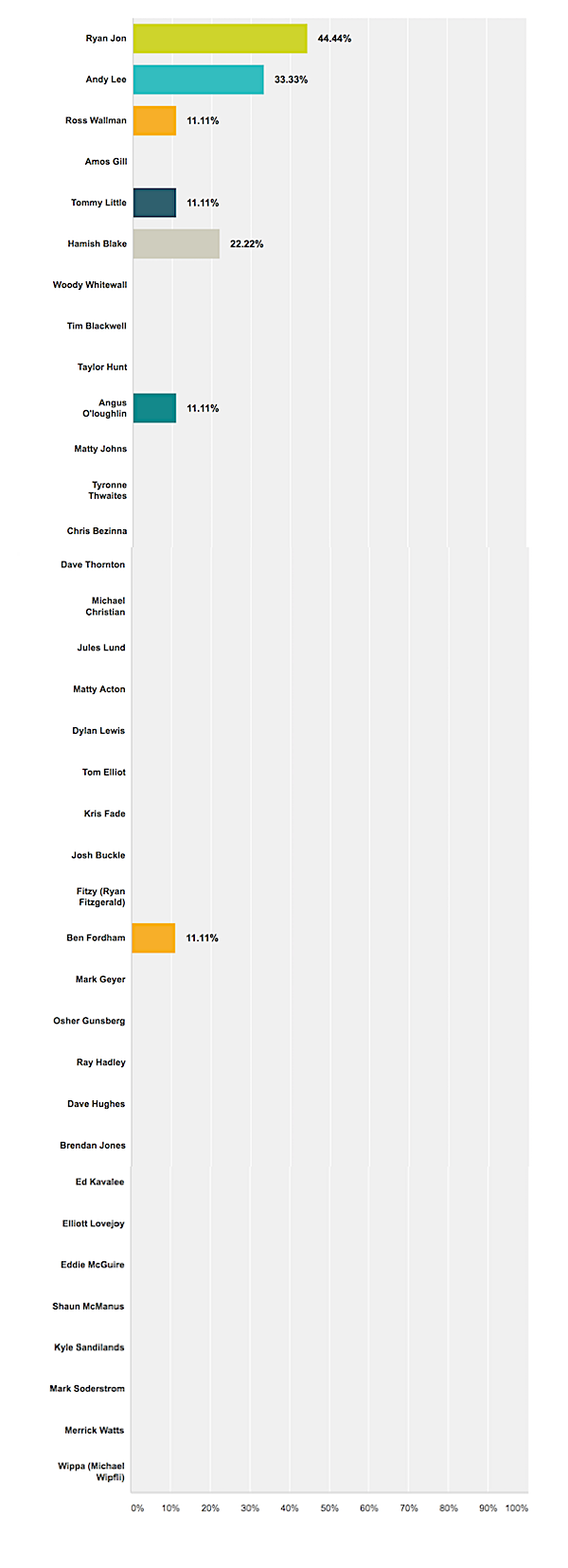 Ryan Jon 44.44%
Andy Lee 33.33%
Ross Wallman 11.11%
Amos Gill
Tommy Little 11.11%
Hamish Blake 22.22%
Woody Whitewall
Tim Blackwell
Taylor Hunt
Angus O'loughlin 11.11%
Matty Johns
Tyronne Thwaites
Chris Bezinna
Dave Thornton
Michael Christian
Jules Lund
Matty Acton
Dylan Lewis
Tom Elliot
Kris Fade
Josh Buckle
Fitzy (Ryan Fitzgerald)
Ben Fordham 11.11%
Mark Geyer
Osher Gunsberg
Ray Hadley
Dave Hughes
Brendan Jones
Ed Kavalee
Elliott Lovejoy
Eddie McGuire
Shaun McManus
Kyle Sandilands
Mark Soderstrom
Merrick Watts
Wippa (Michael Wipfli)

0% 10% 20% 30% 40% 50% 60% 70% 80% 90% 100%